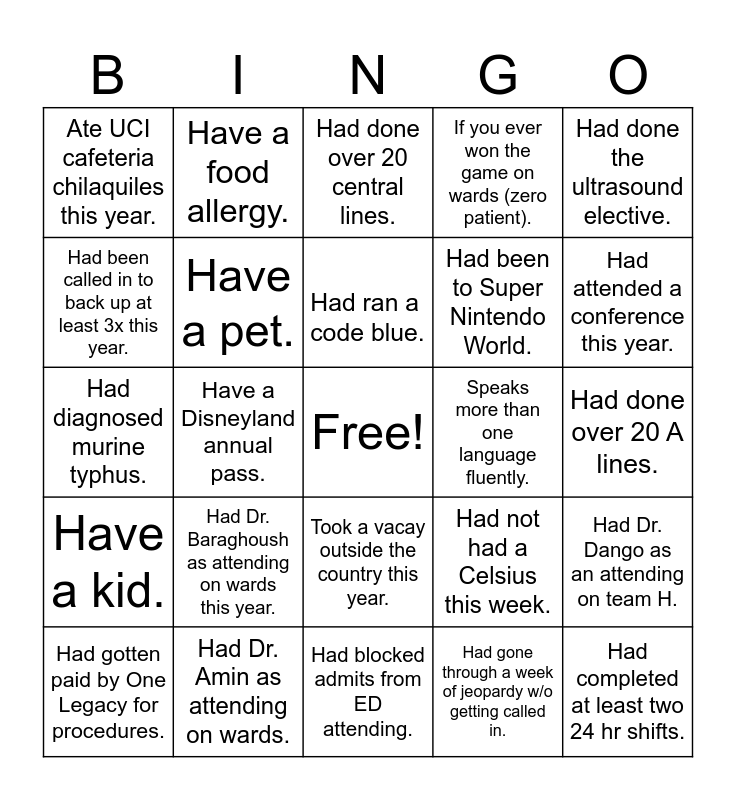 | B | I | N | G | O |
|---|---|---|---|---|
| Ate UCI cafeteria chilaquiles this year. | Have a food allergy. | Had done over 20 central lines. | If you ever won the game on wards (zero patient). | Had done the ultrasound elective. |
| Had been called in to back up at least 3x this year. | Have a pet. | Had ran a code blue. | Had been to Super Nintendo World. | Had attended a conference this year. |
| Had diagnosed murine typhus. | Have a Disneyland annual pass. | Free! | Speaks more than one language fluently. | Had done over 20 A lines. |
| Have a kid. | Had Dr. Baraghoush as attending on wards this year. | Took a vacay outside the country this year. | Had not had a Celsius this week. | Had Dr. Dango as an attending on team H. |
| Had gotten paid by One Legacy for procedures. | Had Dr. Amin as attending on wards. | Had blocked admits from ED attending. | Had gone through a week of jeopardy w/o getting called in. | Had completed at least two 24 hr shifts. |